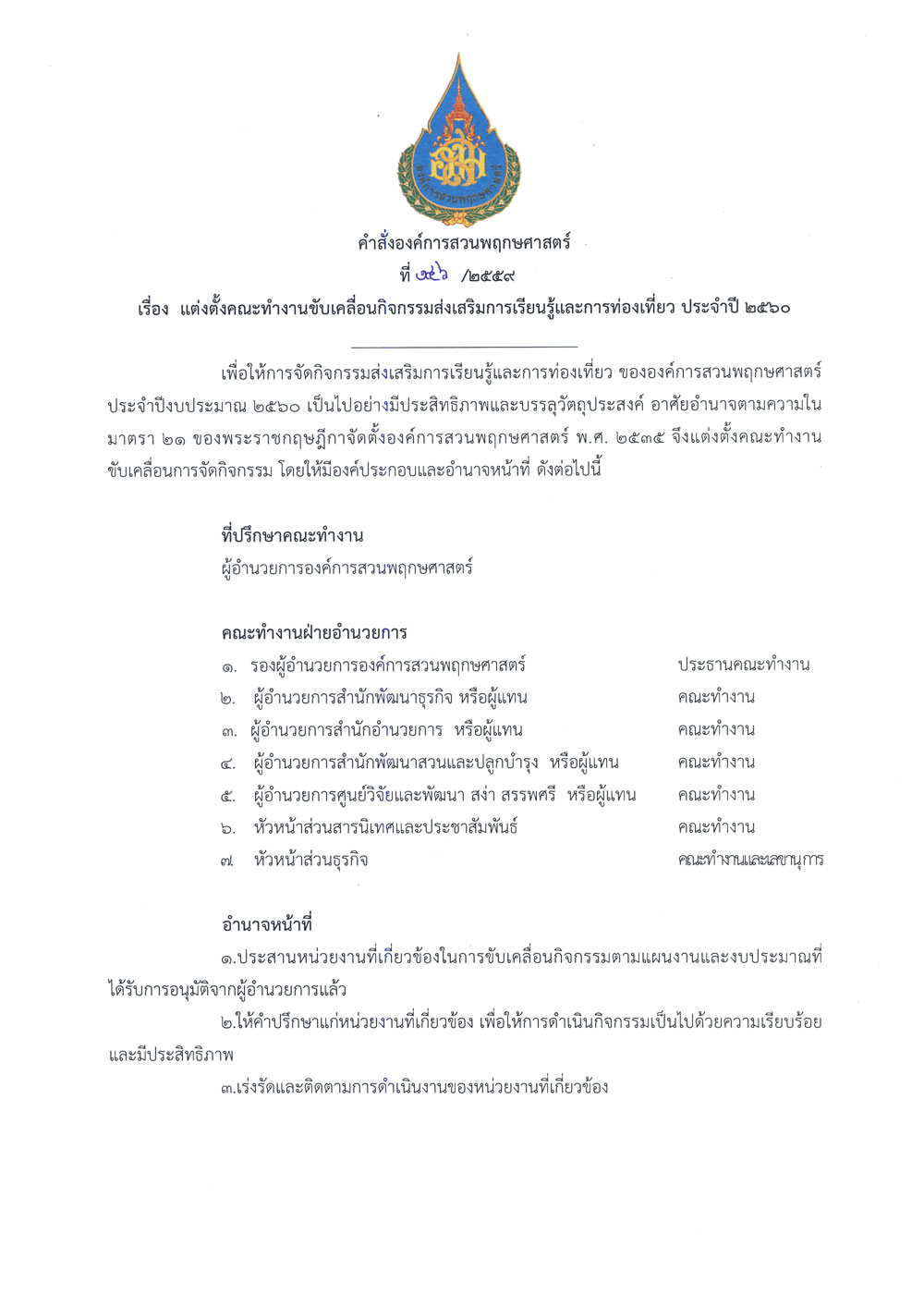 องค์การสวนพฤกษศาสตร์

คำสั่งองค์การสวนพฤกษศาสตร์
ที่ ๙๕๖ /๒๕๕๙
เรื่อง แต่งตั้งคณะทำงานขับเคลื่อนกิจกรรมส่งเสริมการเรียนรู้และการท่องเที่ยว ประจำปี ๒๕๖๐

เพื่อให้การจัดกิจกรรมส่งเสริมการเรียนรู้และการท่องเที่ยว ขององค์การสวนพฤกษศาสตร์ ประจำปีงบประมาณ ๒๕๖๐ เป็นไปอย่างมีประสิทธิภาพและบรรลุวัตถุประสงค์ อาศัยอำนาจตามความในมาตรา ๒๑ ของพระราชกฤษฎีกาจัดตั้งองค์การสวนพฤกษศาสตร์ พ.ศ. ๒๕๓๕ จึงแต่งตั้งคณะทำงานขับเคลื่อนการจัดกิจกรรม โดยให้มีองค์ประกอบและอำนาจหน้าที่ ดังต่อไปนี้

ที่ปรึกษาคณะทำงาน
ผู้อำนวยการองค์การสวนพฤกษศาสตร์

คณะทำงานฝ่ายอำนวยการ
๑. รองผู้อำนวยการองค์การสวนพฤกษศาสตร์ ประธานคณะทำงาน
๒. ผู้อำนวยการสำนักพัฒนาธุรกิจ หรือผู้แทน คณะทำงาน
๓. ผู้อำนวยการสำนักอำนวยการ หรือผู้แทน คณะทำงาน
๔. ผู้อำนวยการสำนักพัฒนาสวนและปลูกบำรุง หรือผู้แทน คณะทำงาน
๕. ผู้อำนวยการศูนย์วิจัยและพัฒนา สง่า สรรพศรี หรือผู้แทน คณะทำงาน
๖. หัวหน้าส่วนสารนิเทศและประชาสัมพันธ์ คณะทำงาน
๗ หัวหน้าส่วนธุรกิจ คณะทำงานและเลขานุการ

อำนาจหน้าที่
๑.ประสานหน่วยงานที่เกี่ยวข้องในการขับเคลื่อนกิจกรรมตามแผนงานและงบประมาณที่ได้รับการอนุมัติจากผู้อำนวยการแล้ว
๒.ให้คำปรึกษาแก่หน่วยงานที่เกี่ยวข้อง เพื่อให้การดำเนินกิจกรรมเป็นไปด้วยความเรียบร้อยและมีประสิทธิภาพ
๓.เร่งรัดและติดตามการดำเนินงานของหน่วยงานที่เกี่ยวข้อง